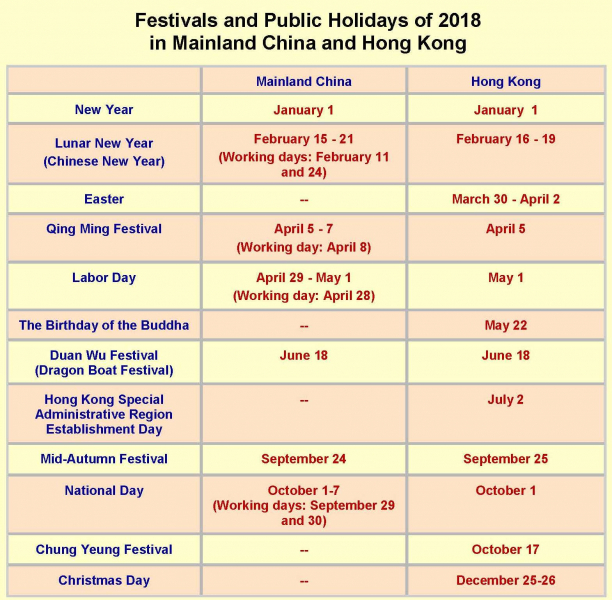 Festivals and Public Holidays of 2018
in Mainland China and Hong Kong

| | Mainland China | Hong Kong |
|---|---|---|
| New Year | January 1 | January 1 |
| Lunar New Year (Chinese New Year) | February 15 - 21 (Working days: February 11 and 24) | February 16 - 19 |
| Easter | -- | March 30 - April 2 |
| Qing Ming Festival | April 5 - 7 (Working day: April 8) | April 5 |
| Labor Day | April 29 - May 1 (Working day: April 28) | May 1 |
| The Birthday of the Buddha | -- | May 22 |
| Duan Wu Festival (Dragon Boat Festival) | June 18 | June 18 |
| Hong Kong Special Administrative Region Establishment Day | -- | July 2 |
| Mid-Autumn Festival | September 24 | September 25 |
| National Day | October 1-7 (Working days: September 29 and 30) | October 1 |
| Chung Yeung Festival | -- | October 17 |
| Christmas Day | -- | December 25-26 |